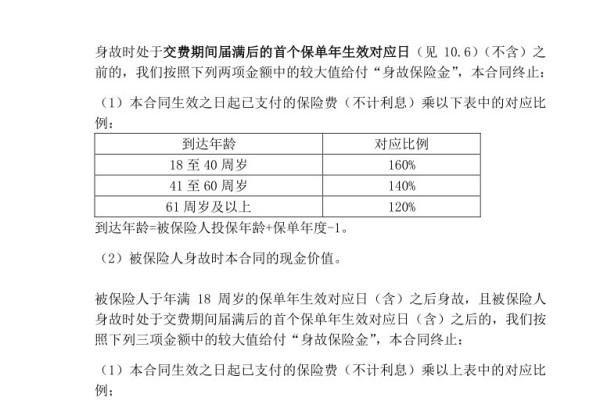 身故时处于交费期间届满后的首个保单年生效对应日（见 10.6）（不含）之前的，我们按照下列两项金额中的较大值给付“身故保险金”，本合同终止：

（1）本合同生效之日起已支付的保险费（不计利息）乘以下表中的对应比例：

| 到达年龄 | 对应比例 |
|---|---|
| 18 至 40 周岁 | 160% |
| 41 至 60 周岁 | 140% |
| 61 周岁及以上 | 120% |

到达年龄=被保险人投保年龄+保单年度-1。

（2）被保险人身故时本合同的现金价值。

被保险人于年满 18 周岁的保单年生效对应日（含）之后身故，且被保险人身故时处于交费期间届满后的首个保单年生效对应日（含）之后的，我们按照下列三项金额中的较大值给付“身故保险金”，本合同终止：

（1）本合同生效之日起已支付的保险费（不计利息）乘以上表中的对应比例；